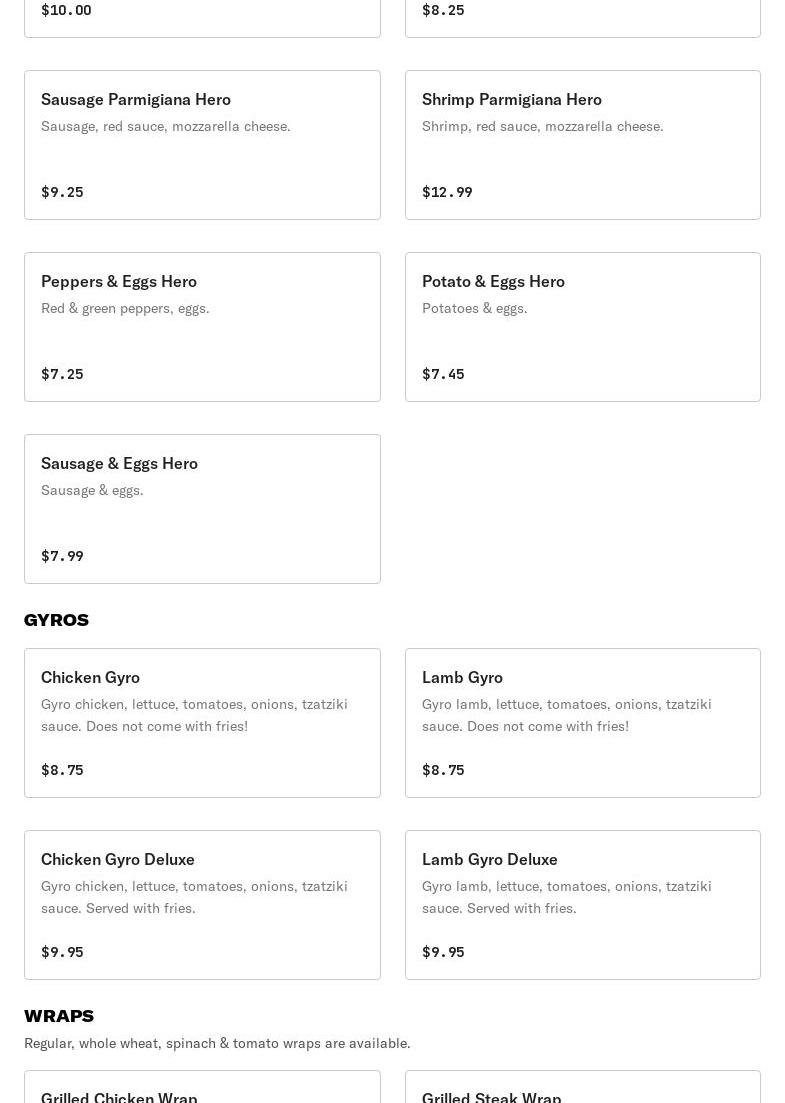 $10.00

$8.25

Sausage Parmigiana Hero
Sausage, red sauce, mozzarella cheese.
$9.25

Shrimp Parmigiana Hero
Shrimp, red sauce, mozzarella cheese.
$12.99

Peppers & Eggs Hero
Red & green peppers, eggs.
$7.25

Potato & Eggs Hero
Potatoes & eggs.
$7.45

Sausage & Eggs Hero
Sausage & eggs.
$7.99

GYROS

Chicken Gyro
Gyro chicken, lettuce, tomatoes, onions, tzatziki sauce. Does not come with fries!
$8.75

Lamb Gyro
Gyro lamb, lettuce, tomatoes, onions, tzatziki sauce. Does not come with fries!
$8.75

Chicken Gyro Deluxe
Gyro chicken, lettuce, tomatoes, onions, tzatziki sauce. Served with fries.
$9.95

Lamb Gyro Deluxe
Gyro lamb, lettuce, tomatoes, onions, tzatziki sauce. Served with fries.
$9.95

WRAPS
Regular, whole wheat, spinach & tomato wraps are available.

Grilled Chicken Wrap

Grilled Steak Wrap